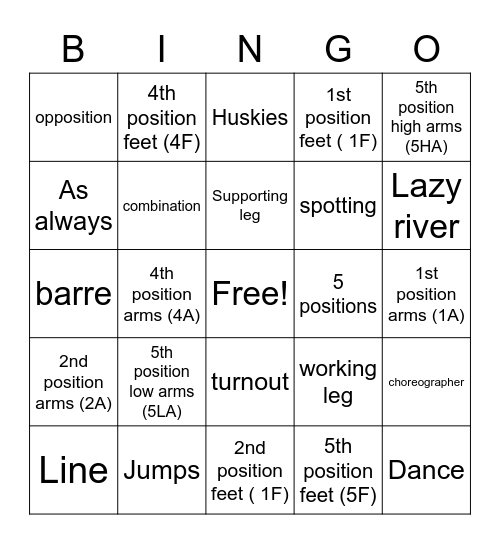 | B | I | N | G | O |
|---|---|---|---|---|
| opposition | 4th position feet (4F) | Huskies | 1st position feet ( 1F) | 5th position high arms (5HA) |
| As always | combination | Supporting leg | spotting | Lazy river |
| barre | 4th position arms (4A) | Free! | 5 positions | 1st position arms (1A) |
| 2nd position arms (2A) | 5th position low arms (5LA) | turnout | working leg | choreographer |
| Line | Jumps | 2nd position feet ( 1F) | 5th position feet (5F) | Dance |